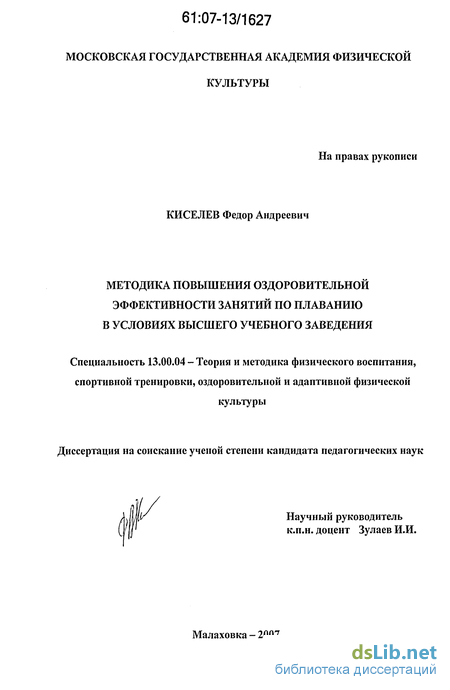 61:07-13/1627

МОСКОВСКАЯ ГОСУДАРСТВЕННАЯ АКАДЕМИЯ ФИЗИЧЕСКОЙ КУЛЬТУРЫ

На правах рукописи

КИСЕЛЕВ Федор Андреевич

МЕТОДИКА ПОВЫШЕНИЯ ОЗДОРОВИТЕЛЬНОЙ ЭФФЕКТИВНОСТИ ЗАНЯТИЙ ПО ПЛАВАНИЮ В УСЛОВИЯХ ВЫСШЕГО УЧЕБНОГО ЗАВЕДЕНИЯ

Специальность 13.00.04 – Теория и методика физического воспитания, спортивной тренировки, оздоровительной и адаптивной физической культуры

Диссертация на соискание ученой степени кандидата педагогических наук

Научный руководитель
к.п.н. доцент Зулаев И.И.

Малаховка – 2007

dsLib.net
библиотека диссертаций